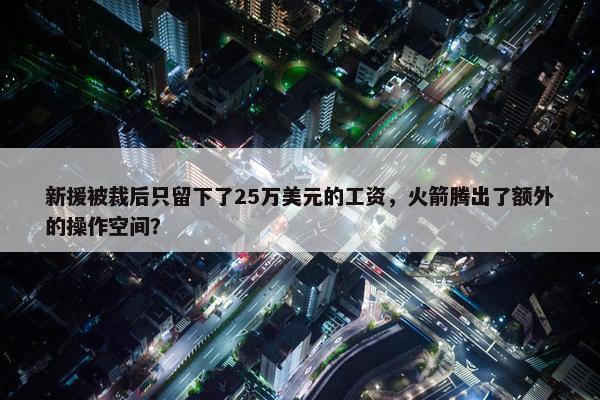 新援被裁后只留下了25万美元的工资，火箭腾出了额外的操作空间?